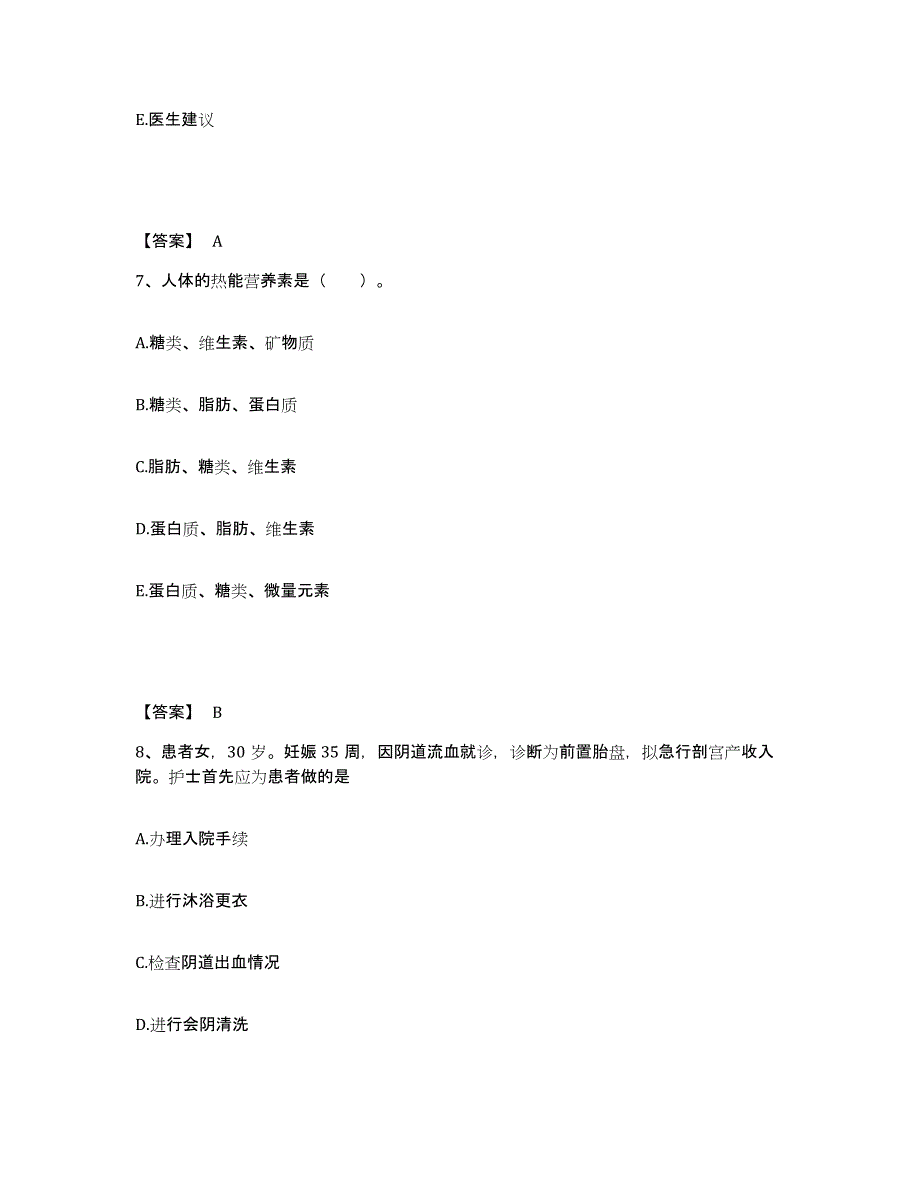 E.医生建议

【答案】 A

7、人体的热能营养素是（　　）。

A.糖类、维生素、矿物质

B.糖类、脂肪、蛋白质

C.脂肪、糖类、维生素

D.蛋白质、脂肪、维生素

E.蛋白质、糖类、微量元素

【答案】 B

8、患者女，30 岁。妊娠 35 周，因阴道流血就诊，诊断为前置胎盘，拟急行剖宫产收入院。护士首先应为患者做的是

A.办理入院手续

B.进行沐浴更衣

C.检查阴道出血情况

D.进行会阴清洗